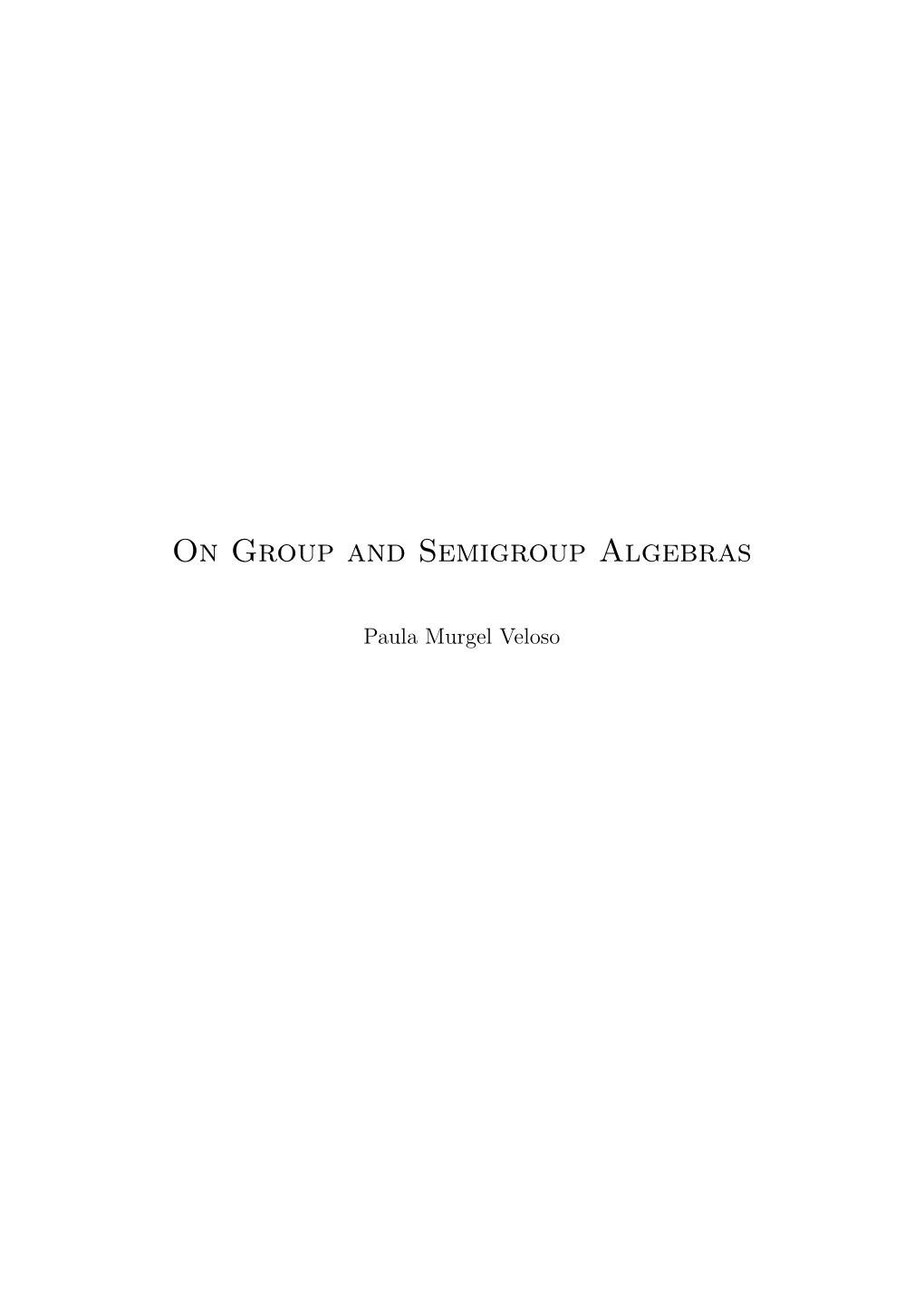 On Group and Semigroup Algebras

Paula Murgel Veloso